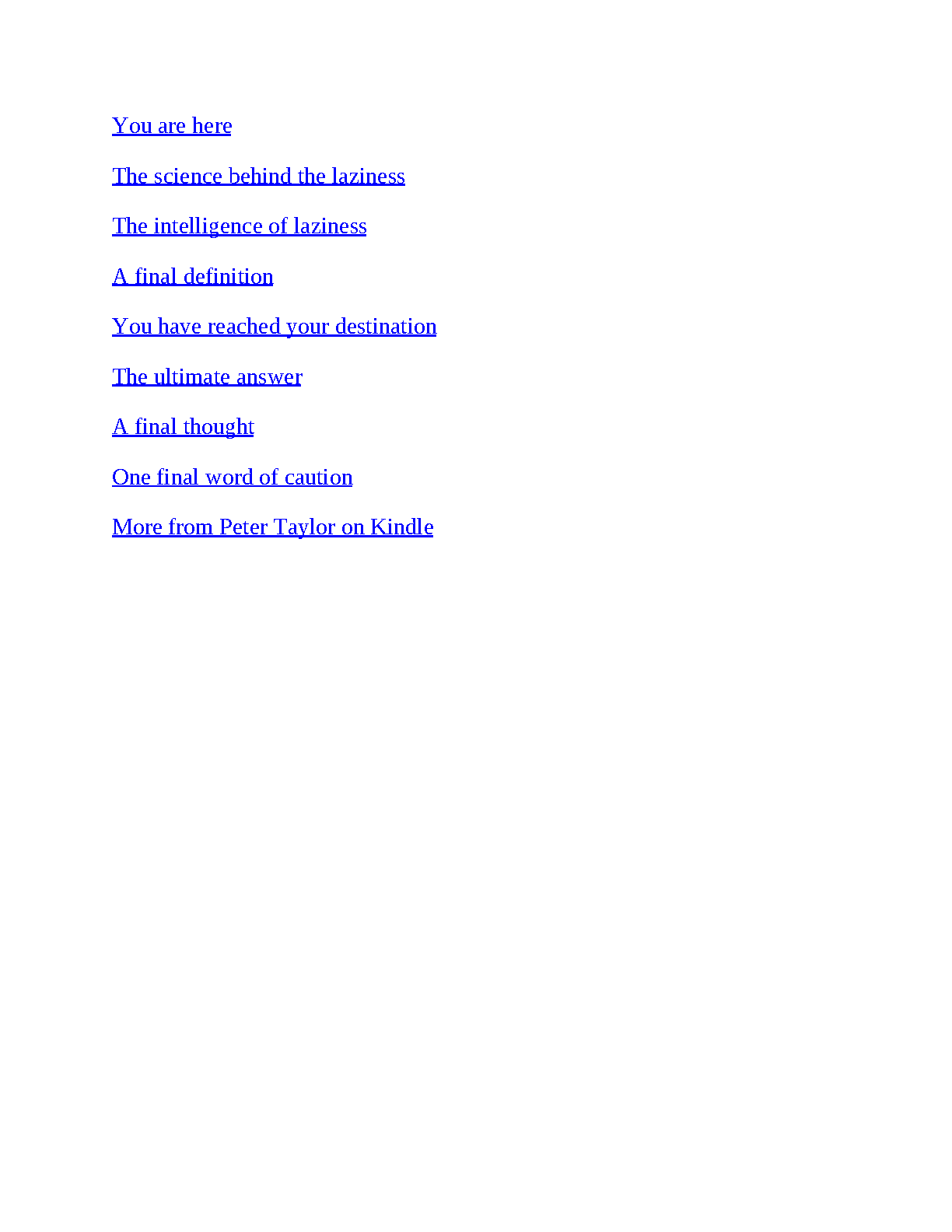 You are here

The science behind the laziness

The intelligence of laziness

A final definition

You have reached your destination

The ultimate answer

A final thought

One final word of caution

More from Peter Taylor on Kindle